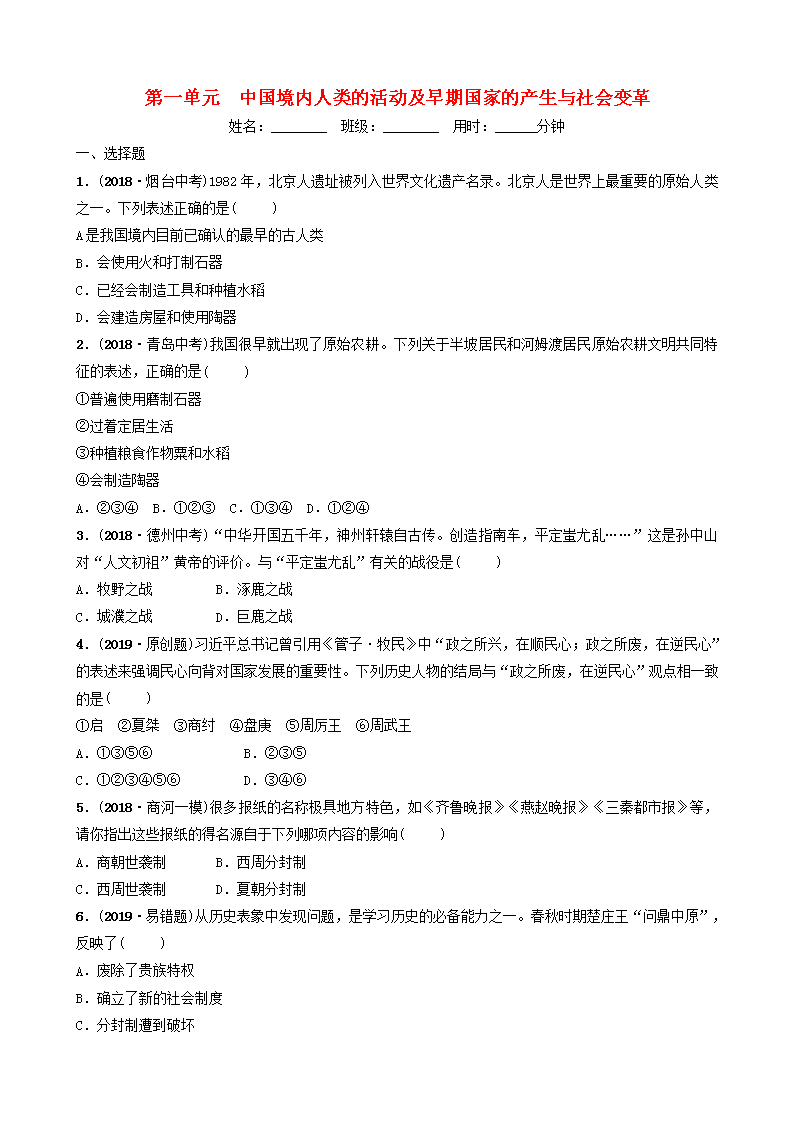 第一单元　中国境内人类的活动及早期国家的产生与社会变革

姓名：________　班级：________　用时：______分钟

一、选择题

1．(2018·烟台中考)1982年，北京人遗址被列入世界文化遗产名录。北京人是世界上最重要的原始人类之一。下列表述正确的是(　　)

A是我国境内目前已确认的最早的古人类

B．会使用火和打制石器

C．已经会制造工具和种植水稻

D．会建造房屋和使用陶器

2．(2018·青岛中考)我国很早就出现了原始农耕。下列关于半坡居民和河姆渡居民原始农耕文明共同特征的表述，正确的是(　　)

①普遍使用磨制石器

②过着定居生活

③种植粮食作物粟和水稻

④会制造陶器

A．②③④　B．①②③　C．①③④　D．①②④

3．(2018·德州中考)“中华开国五千年，神州轩辕自古传。创造指南车，平定蚩尤乱……”这是孙中山对“人文初祖”黄帝的评价。与“平定蚩尤乱”有关的战役是(　　)

A．牧野之战　　　B．涿鹿之战

C．城濮之战　　　D．巨鹿之战

4．(2019·原创题)习近平总书记曾引用《管子·牧民》中“政之所兴，在顺民心；政之所废，在逆民心”的表述来强调民心向背对国家发展的重要性。下列历史人物的结局与“政之所废，在逆民心”观点相一致的是(　　)

①启　②夏桀　③商纣　④盘庚　⑤周厉王　⑥周武王

A．①③⑤⑥　　　　B．②③⑤

C．①②③④⑤⑥　　　D．③④⑥

5．(2018·商河一模)很多报纸的名称极具地方特色，如《齐鲁晚报》《燕赵晚报》《三秦都市报》等，请你指出这些报纸的得名源自于下列哪项内容的影响(　　)

A．商朝世袭制　　B．西周分封制

C．西周世袭制　　D．夏朝分封制

6．(2019·易错题)从历史表象中发现问题，是学习历史的必备能力之一。春秋时期楚庄王“问鼎中原”，反映了(　　)

A．废除了贵族特权

B．确立了新的社会制度

C．分封制遭到破坏